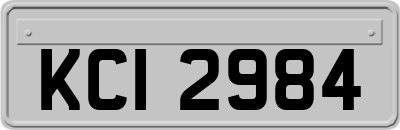 KCI 2984